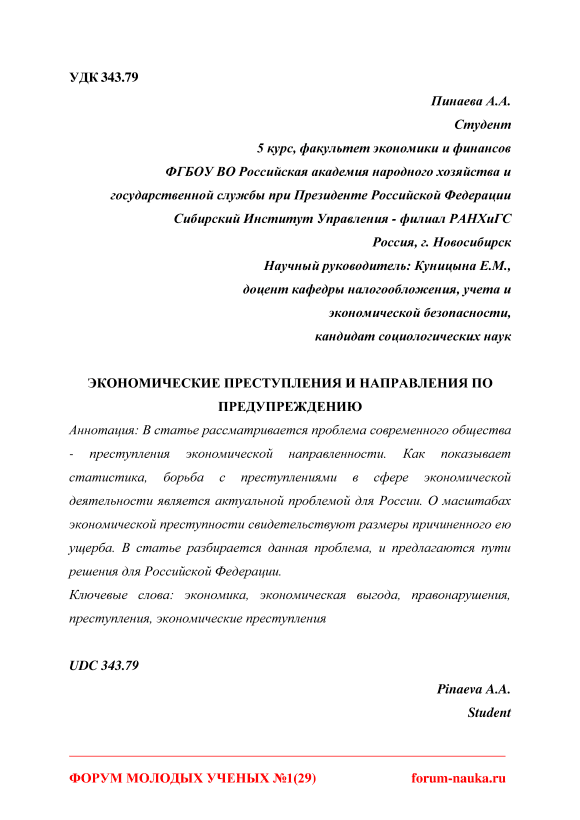 УДК 343.79

Пинаева А.А.
Студент
5 курс, факультет экономики и финансов
ФГБОУ ВО Российская академия народного хозяйства и государственной службы при Президенте Российской Федерации
Сибирский Институт Управления - филиал РАНХиГС
Россия, г. Новосибирск
Научный руководитель: Куницына Е.М.,
доцент кафедры налогообложения, учета и экономической безопасности,
кандидат социологических наук

ЭКОНОМИЧЕСКИЕ ПРЕСТУПЛЕНИЯ И НАПРАВЛЕНИЯ ПО ПРЕДУПРЕЖДЕНИЮ

Аннотация: В статье рассматривается проблема современного общества - преступления экономической направленности. Как показывает статистика, борьба с преступлениями в сфере экономической деятельности является актуальной проблемой для России. О масштабах экономической преступности свидетельствуют размеры причиненного ею ущерба. В статье разбирается данная проблема, и предлагаются пути решения для Российской Федерации.

Ключевые слова: экономика, экономическая выгода, правонарушения, преступления, экономические преступления

UDC 343.79

Pinaeva A.A.
Student

ФОРУМ МОЛОДЫХ УЧЕНЫХ №1(29)
forum-nauka.ru